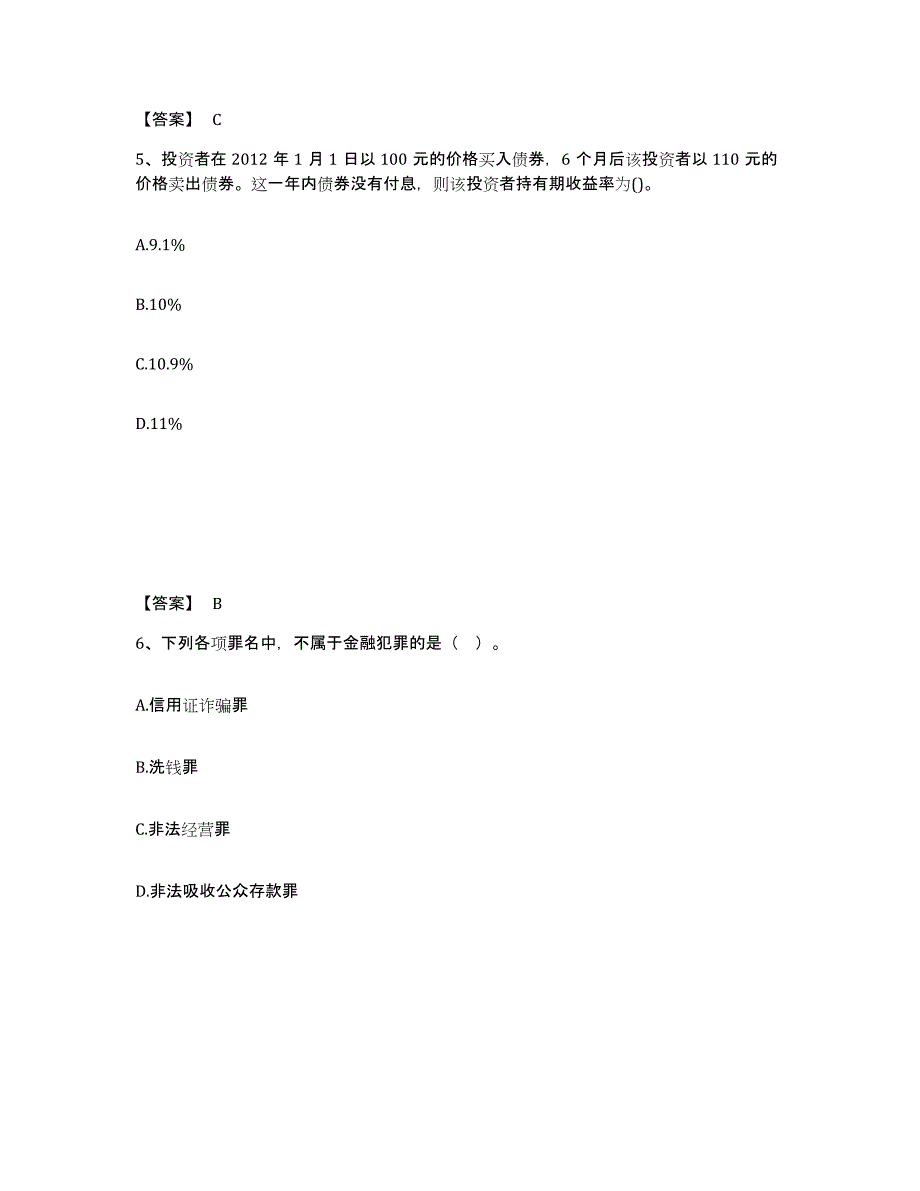 【答案】 C

5、投资者在 2012 年 1 月 1 日以 100 元的价格买入债券，6 个月后该投资者以 110 元的价格卖出债券。这一年内债券没有付息，则该投资者持有期收益率为()。

A.9.1%

B.10%

C.10.9%

D.11%

【答案】 B

6、下列各项罪名中，不属于金融犯罪的是（ ）。

A.信用证诈骗罪

B.洗钱罪

C.非法经营罪

D.非法吸收公众存款罪